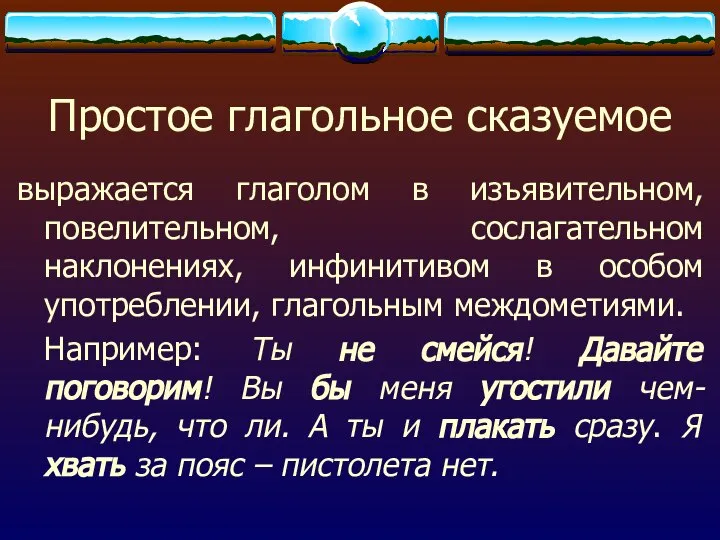 Простое глагольное сказуемое

выражается глаголом в изъявительном, повелительном, сослагательном наклонениях, инфинитивом в особом употреблении, глагольным междометиями.

Например: Ты не смейся! Давайте поговорим! Вы бы меня угостили чем-нибудь, что ли. А ты и плакать сразу. Я хвать за пояс – пистолета нет.